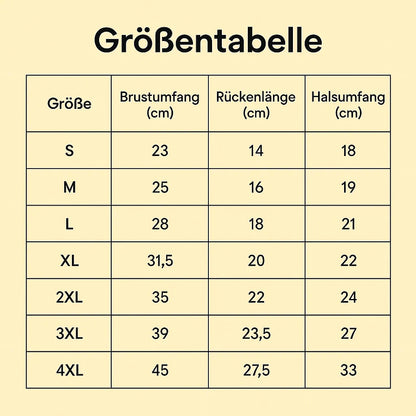 Größentabelle

| Größe | Brustumfang (cm) | Rückenlänge (cm) | Halsumfang (cm) |
|---|---|---|---|
| S | 23 | 14 | 18 |
| M | 25 | 16 | 19 |
| L | 28 | 18 | 21 |
| XL | 31,5 | 20 | 22 |
| 2XL | 35 | 22 | 24 |
| 3XL | 39 | 23,5 | 27 |
| 4XL | 45 | 27,5 | 33 |